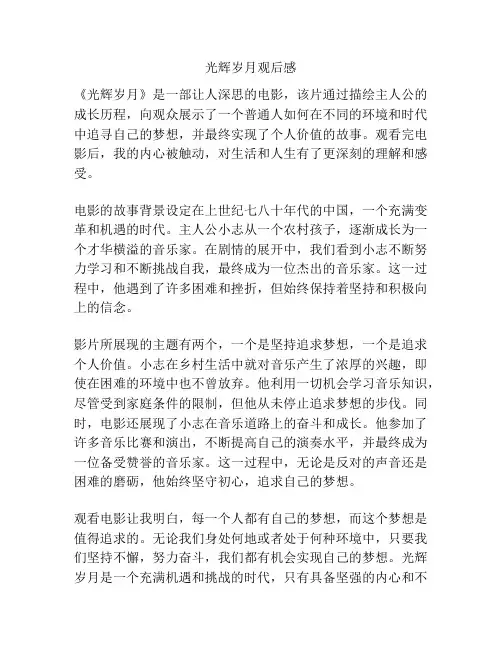 光辉岁月观后感

《光辉岁月》是一部让人深思的电影，该片通过描绘主人公的成长历程，向观众展示了一个普通人如何在不同的环境和时代中追寻自己的梦想，并最终实现了个人价值的故事。观看完电影后，我的内心被触动，对生活和人生有了更深刻的理解和感受。

电影的故事背景设定在上世纪七八十年代的中国，一个充满变革和机遇的时代。主人公小志从一个农村孩子，逐渐成长为一个才华横溢的音乐家。在剧情的展开中，我们看到小志不断努力学习和不断挑战自我，最终成为一位杰出的音乐家。这一过程中，他遇到了许多困难和挫折，但始终保持着坚持和积极向上的信念。

影片所展现的主题有两个，一个是坚持追求梦想，一个是追求个人价值。小志在乡村生活中就对音乐产生了浓厚的兴趣，即使在困难的环境中也不曾放弃。他利用一切机会学习音乐知识，尽管受到家庭条件的限制，但他从未停止追求梦想的步伐。同时，电影还展现了小志在音乐道路上的奋斗和成长。他参加了许多音乐比赛和演出，不断提高自己的演奏水平，并最终成为一位备受赞誉的音乐家。这一过程中，无论是反对的声音还是困难的磨砺，他始终坚守初心，追求自己的梦想。

观看电影让我明白，每一个人都有自己的梦想，而这个梦想是值得追求的。无论我们身处何地或者处于何种环境中，只要我们坚持不懈，努力奋斗，我们都有机会实现自己的梦想。光辉岁月是一个充满机遇和挑战的时代，只有具备坚强的内心和不